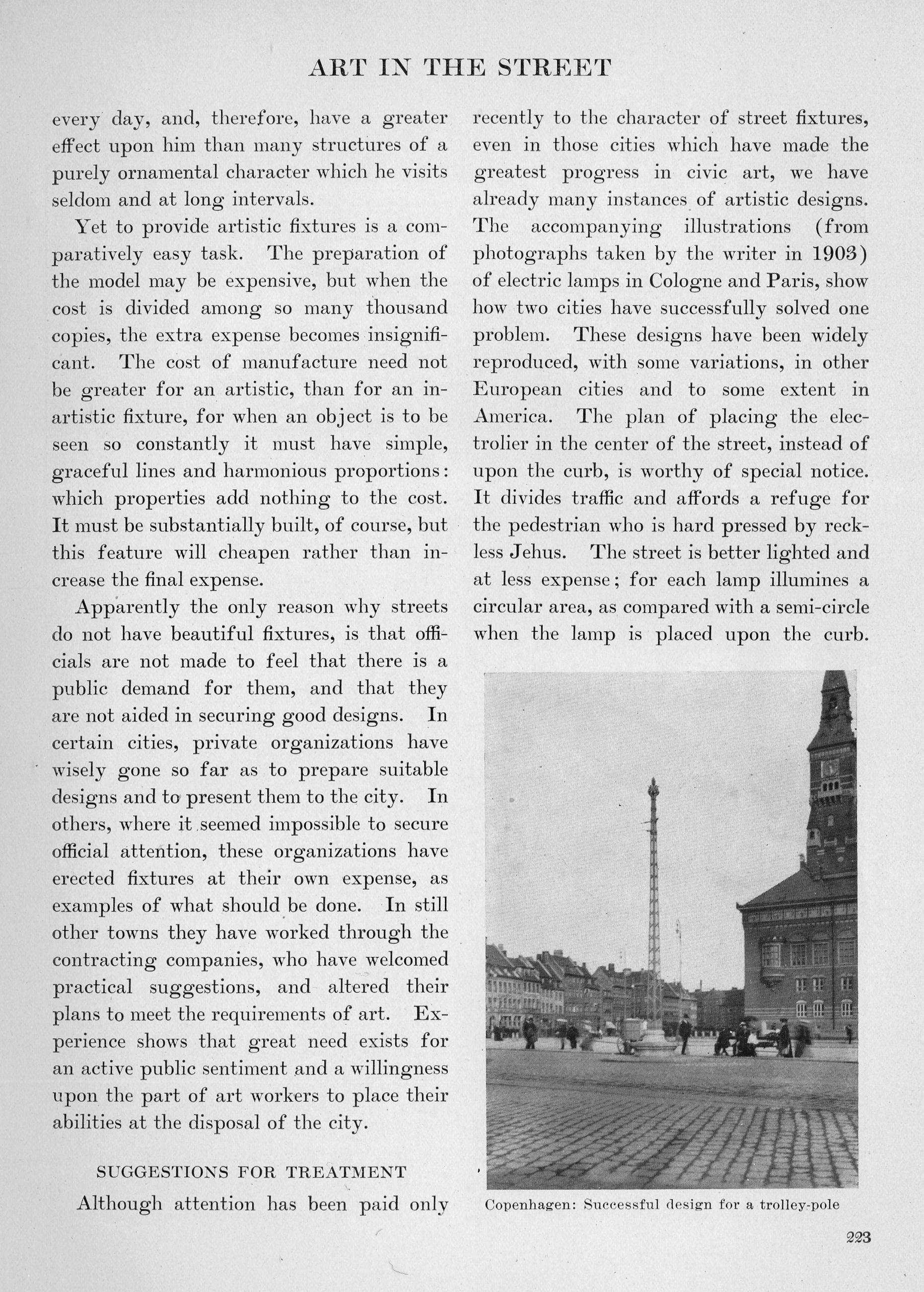 ART IN THE STREET

every day, and, therefore, have a greater effect upon him than many structures of a purely ornamental character which he visits seldom and at long intervals.

Yet to provide artistic fixtures is a comparatively easy task. The preparation of the model may be expensive, but when the cost is divided among so many thousand copies, the extra expense becomes insignificant. The cost of manufacture need not be greater for an artistic, than for an inartistic fixture, for when an object is to be seen so constantly it must have simple, graceful lines and harmonious proportions: which properties add nothing to the cost. It must be substantially built, of course, but this feature will cheapen rather than increase the final expense.

Apparently the only reason why streets do not have beautiful fixtures, is that officials are not made to feel that there is a public demand for them, and that they are not aided in securing good designs. In certain cities, private organizations have wisely gone so far as to prepare suitable designs and to present them to the city. In others, where it seemed impossible to secure official attention, these organizations have erected fixtures at their own expense, as examples of what should be done. In still other towns they have worked through the contracting companies, who have welcomed practical suggestions, and altered their plans to meet the requirements of art. Experience shows that great need exists for an active public sentiment and a willingness upon the part of art workers to place their abilities at the disposal of the city.

SUGGESTIONS FOR TREATMENT

Although attention has been paid only recently to the character of street fixtures, even in those cities which have made the greatest progress in civic art, we have already many instances of artistic designs. The accompanying illustrations (from photographs taken by the writer in 1903) of electric lamps in Cologne and Paris, show how two cities have successfully solved one problem. These designs have been widely reproduced, with some variations, in other European cities and to some extent in America. The plan of placing the electrolier in the center of the street, instead of upon the curb, is worthy of special notice. It divides traffic and affords a refuge for the pedestrian who is hard pressed by reckless Jehus. The street is better lighted and at less expense; for each lamp illumines a circular area, as compared with a semi-circle when the lamp is placed upon the curb.

Copenhagen: Successful design for a trolley-pole

223